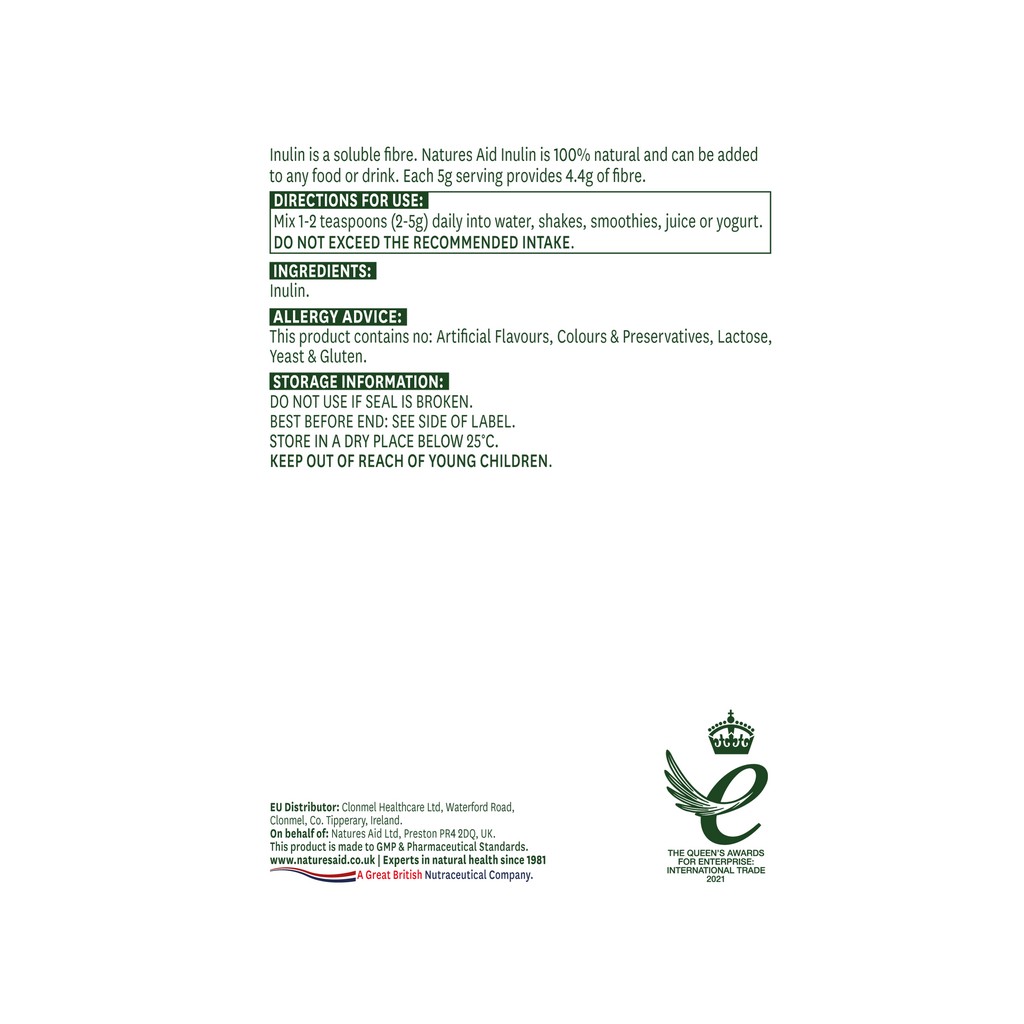 Inulin is a soluble fibre. Natures Aid Inulin is 100% natural and can be added to any food or drink. Each 5g serving provides 4.4g of fibre.

DIRECTIONS FOR USE:
Mix 1-2 teaspoons (2-5g) daily into water, shakes, smoothies, juice or yogurt.
DO NOT EXCEED THE RECOMMENDED INTAKE.

INGREDIENTS:
Inulin.

ALLERGY ADVICE:
This product contains no: Artificial Flavours, Colours & Preservatives, Lactose, Yeast & Gluten.

STORAGE INFORMATION:
DO NOT USE IF SEAL IS BROKEN.
BEST BEFORE END: SEE SIDE OF LABEL.
STORE IN A DRY PLACE BELOW 25°C.
KEEP OUT OF REACH OF YOUNG CHILDREN.

EU Distributor: Clonmel Healthcare Ltd, Waterford Road, Clonmel, Co. Tipperary, Ireland.
On behalf of: Natures Aid Ltd, Preston PR4 2DQ, UK.
This product is made to GMP & Pharmaceutical Standards.
www.naturesaid.co.uk | Experts in natural health since 1981
A Great British Nutraceutical Company.

THE QUEEN'S AWARDS
FOR ENTERPRISE:
INTERNATIONAL TRADE
2021